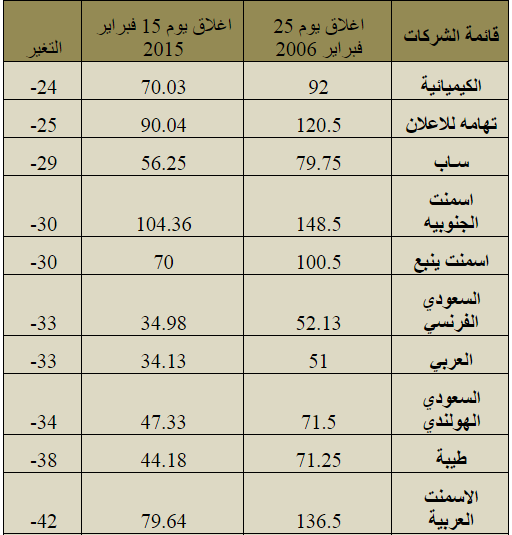 | قائمة الشركات | اغلاق يوم 25 فبراير 2006 | اغلاق يوم 15 فبراير 2015 | التغير |
|---|---|---|---|
| الكيميائية | 92 | 70.03 | -24 |
| تهامه للاعلان | 120.5 | 90.04 | -25 |
| ساب | 79.75 | 56.25 | -29 |
| اسمنت الجنوبيه | 148.5 | 104.36 | -30 |
| اسمنت ينبع | 100.5 | 70 | -30 |
| السعودي الفرنسي | 52.13 | 34.98 | -33 |
| العربي | 51 | 34.13 | -33 |
| السعودي الهولندي | 71.5 | 47.33 | -34 |
| طيبة | 71.25 | 44.18 | -38 |
| الاسمنت العربية | 136.5 | 79.64 | -42 |